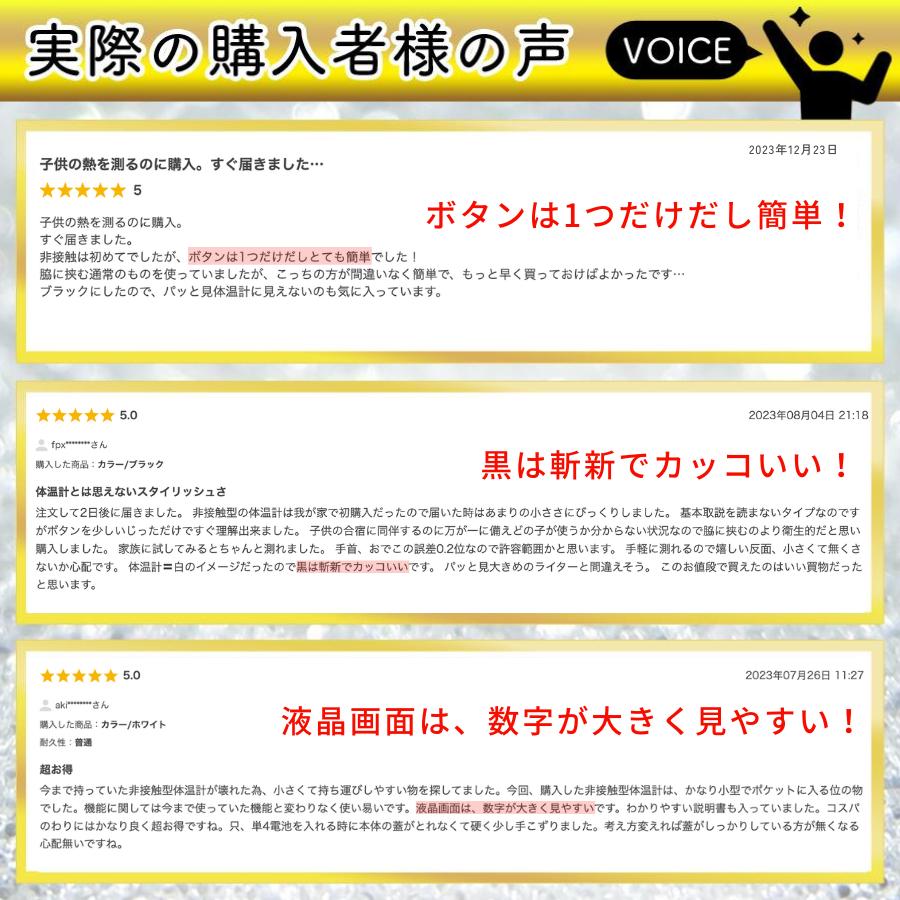 実際の購入者様の声

VOICE

2023年12月23日

子供の熱を測るのに購入。すぐ届きました…

★★★★★ 5

ボタンは1つだけだし簡単！

子供の熱を測るのに購入。
すぐ届きました。
非接触は初めてでしたが、ボタンは1つだけだしとても簡単でした！
脇に挟む通常のものを使っていましたが、こっちの方が間違いなく簡単で、もっと早く買っておけばよかったです…
ブラックにしたので、パッと見体温計に見えないのも気に入っています。

★★★★★ 5.0

2023年08月04日 21:18

fpx********さん

購入した商品：カラー/ブラック

黒は斬新でカッコいい！

体温計とは思えないスタイリッシュさ

注文して2日後に届きました。 非接触型の体温計は我が家で初購入だったので届いた時はあまりの小ささにびっくりしました。 基本取説を読まないタイプなのですがボタンを少しいじっただけですぐ理解出来ました。 子供の合宿に同伴するのに万が一に備えどの子が使うか分からない状況なので脇に挟むのより衛生的だと思い購入しました。 家族に試してみるとちゃんと測れました。 手首、おでこの誤差0.2位なので許容範囲かと思います。 手軽に測れるので嬉しい反面、小さくて無くさないか心配です。 体温計＝白のイメージだったので黒は斬新でカッコいいです。 パッと見大きめのライターと間違えそう。 このお値段で買えたのはいい買物だったと思います。

★★★★★ 5.0

2023年07月26日 11:27

aki********さん

購入した商品：カラー/ホワイト

耐久性：普通

液晶画面は、数字が大きく見やすい！

超お得

今まで持っていた非接触型体温計が壊れた為、小さくて持ち運びしやすい物を探してました。今回、購入した非接触型体温計は、かなり小型でポケットに入る位の物でした。機能に関しては今まで使っていた機能と変わりなく使い易いです。液晶画面は、数字が大きく見やすいです。わかりやすい説明書も入っていました。コスパのわりにはかなり良く超お得ですね。只、単4電池を入れる時に本体の蓋がとれなくて硬く少し手こずりました。考え方変えれば蓋がしっかりしている方が無くなる心配無いですね。